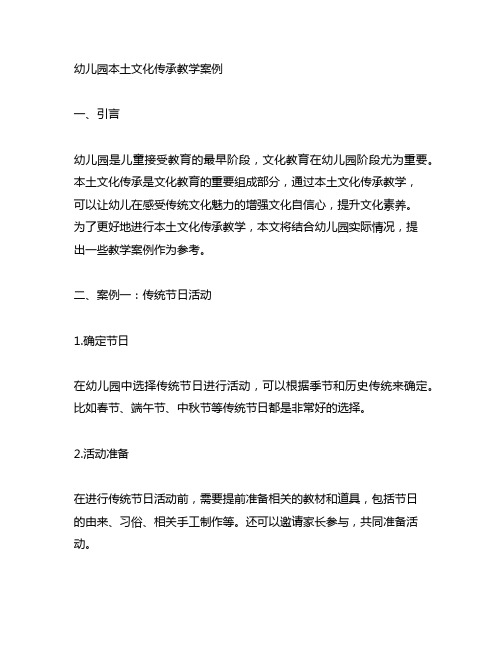 幼儿园本土文化传承教学案例

一、引言

幼儿园是儿童接受教育的最早阶段，文化教育在幼儿园阶段尤为重要。本土文化传承是文化教育的重要组成部分，通过本土文化传承教学，可以让幼儿在感受传统文化魅力的增强文化自信心，提升文化素养。为了更好地进行本土文化传承教学，本文将结合幼儿园实际情况，提出一些教学案例作为参考。

二、案例一：传统节日活动

1.确定节日

在幼儿园中选择传统节日进行活动，可以根据季节和历史传统来确定。比如春节、端午节、中秋节等传统节日都是非常好的选择。

2.活动准备

在进行传统节日活动前，需要提前准备相关的教材和道具，包括节日的由来、习俗、相关手工制作等。还可以邀请家长参与，共同准备活动。